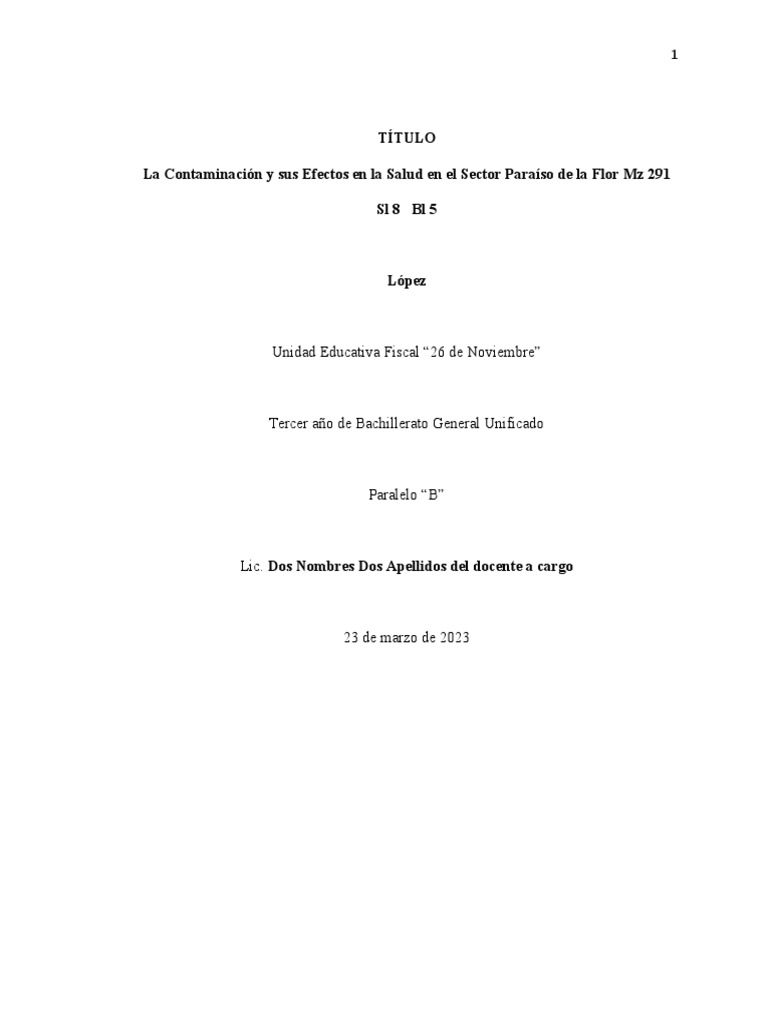 1

TÍTULO

La Contaminación y sus Efectos en la Salud en el Sector Paraíso de la Flor Mz 291

Sl 8 Bl 5

López

Unidad Educativa Fiscal “26 de Noviembre”

Tercer año de Bachillerato General Unificado

Paralelo “B”

Lic. Dos Nombres Dos Apellidos del docente a cargo

23 de marzo de 2023